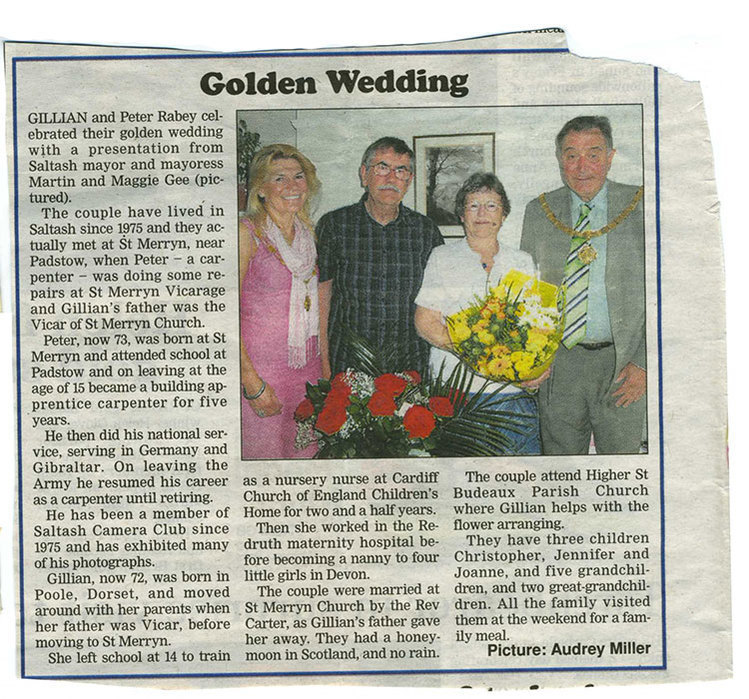 Golden Wedding

GILLIAN and Peter Rabey celebrated their golden wedding with a presentation from Saltash mayor and mayoress Martin and Maggie Gee (pictured).

The couple have lived in Saltash since 1975 and they actually met at St Merryn, near Padstow, when Peter – a carpenter – was doing some repairs at St Merryn Vicarage and Gillian's father was the Vicar of St Merryn Church.

Peter, now 73, was born at St Merryn and attended school at Padstow and on leaving at the age of 15 became a building apprentice carpenter for five years.

He then did his national service, serving in Germany and Gibraltar. On leaving the Army he resumed his career as a carpenter until retiring.

He has been a member of Saltash Camera Club since 1975 and has exhibited many of his photographs.

Gillian, now 72, was born in Poole, Dorset, and moved around with her parents when her father was Vicar, before moving to St Merryn.

She left school at 14 to train as a nursery nurse at Cardiff Church of England Children's Home for two and a half years.

Then she worked in the Redruth maternity hospital before becoming a nanny to four little girls in Devon.

The couple were married at St Merryn Church by the Rev Carter, as Gillian's father gave her away. They had a honeymoon in Scotland, and no rain.

The couple attend Higher St Budeaux Parish Church where Gillian helps with the flower arranging.

They have three children Christopher, Jennifer and Joanne, and five grandchildren, and two great-grandchildren. All the family visited them at the weekend for a family meal.

Picture: Audrey Miller